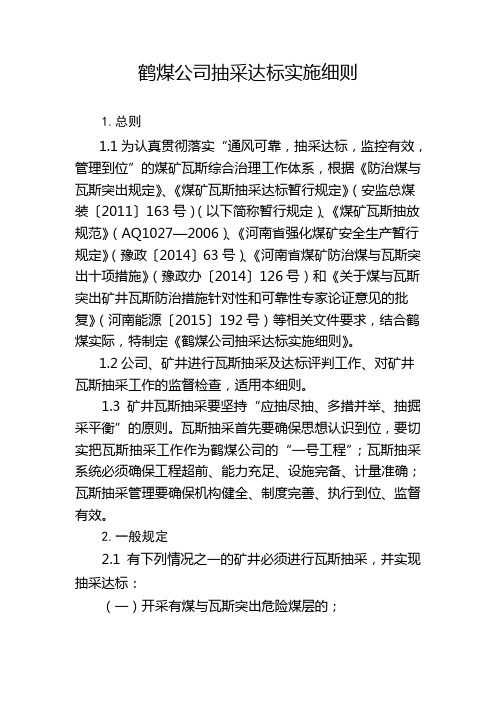 鹤煤公司抽采达标实施细则

1. 总则

1.1 为认真贯彻落实“通风可靠，抽采达标，监控有效，管理到位”的煤矿瓦斯综合治理工作体系，根据《防治煤与瓦斯突出规定》、《煤矿瓦斯抽采达标暂行规定》（安监总煤装〔2011〕163 号）（以下简称暂行规定）、《煤矿瓦斯抽放规范》（AQ1027—2006）、《河南省强化煤矿安全生产暂行规定》（豫政〔2014〕63 号）、《河南省煤矿防治煤与瓦斯突出十项措施》（豫政办〔2014〕126 号）和《关于煤与瓦斯突出矿井瓦斯防治措施针对性和可靠性专家论证意见的批复》（河南能源〔2015〕192 号）等相关文件要求，结合鹤煤实际，特制定《鹤煤公司抽采达标实施细则》。

1.2 公司、矿井进行瓦斯抽采及达标评判工作、对矿井瓦斯抽采工作的监督检查，适用本细则。

1.3 矿井瓦斯抽采要坚持“应抽尽抽、多措并举、抽掘采平衡”的原则。瓦斯抽采首先要确保思想认识到位，要切实把瓦斯抽采工作作为鹤煤公司的“一号工程”；瓦斯抽采系统必须确保工程超前、能力充足、设施完备、计量准确；瓦斯抽采管理要确保机构健全、制度完善、执行到位、监督有效。

2. 一般规定

2.1 有下列情况之一的矿井必须进行瓦斯抽采，并实现抽采达标：

（一）开采有煤与瓦斯突出危险煤层的；